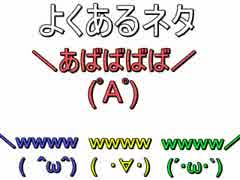 よくあるネタ

＼あばばばば／
(ﾟAﾟ)

＼wwwww wwwww wwwww／
( ＾ω＾) ( ・∀・) (´・ω・`)